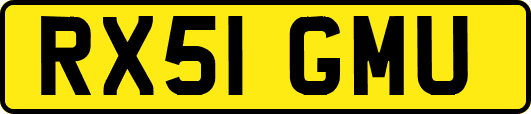 RX51 GMU